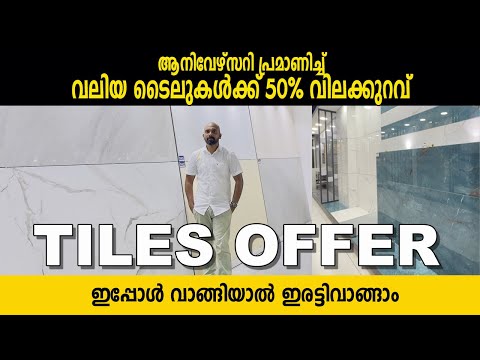 ആനിവേഴ്സറി പ്രമാണിച്ച്
വലിയ ടൈലുകൾക്ക് 50% വിലക്കുറവ്

TILES OFFER

ഇപ്പോൾ വാങ്ങിയാൽ ഇരട്ടിവാങ്ങാം